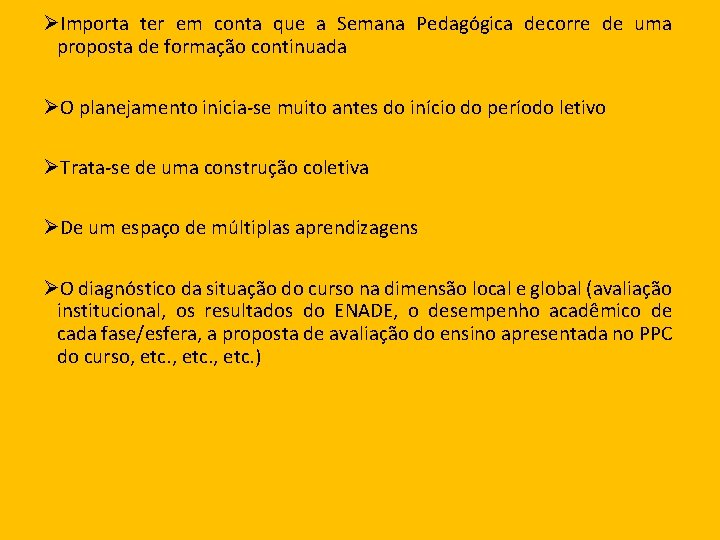 ➢Importa ter em conta que a Semana Pedagógica decorre de uma proposta de formação continuada

➢O planejamento inicia-se muito antes do início do período letivo

➢Trata-se de uma construção coletiva

➢De um espaço de múltiplas aprendizagens

➢O diagnóstico da situação do curso na dimensão local e global (avaliação institucional, os resultados do ENADE, o desempenho acadêmico de cada fase/esfera, a proposta de avaliação do ensino apresentada no PPC do curso, etc., etc., etc.)